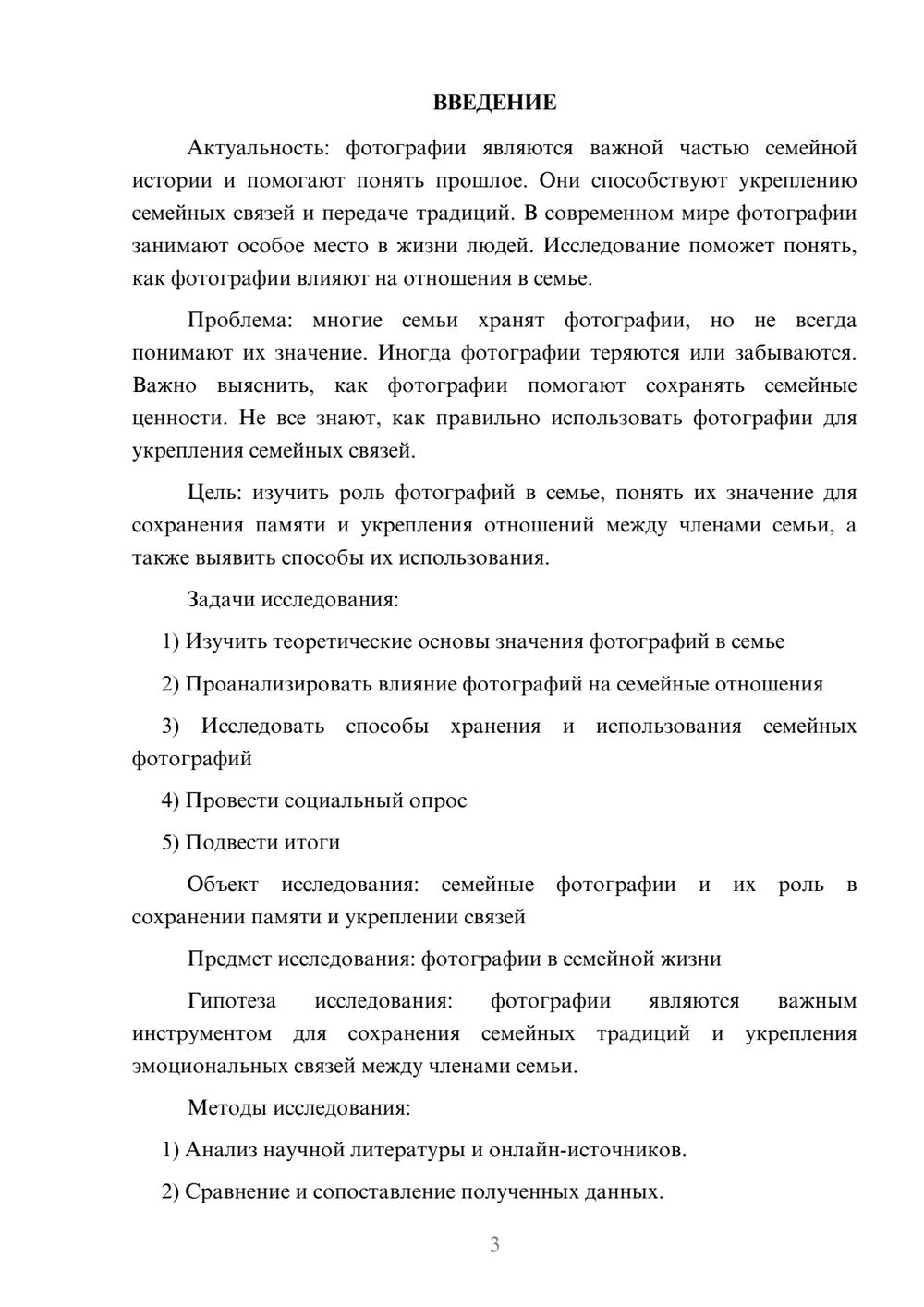 ВВЕДЕНИЕ

Актуальность: фотографии являются важной частью семейной истории и помогают понять прошлое. Они способствуют укреплению семейных связей и передаче традиций. В современном мире фотографии занимают особое место в жизни людей. Исследование поможет понять, как фотографии влияют на отношения в семье.

Проблема: многие семьи хранят фотографии, но не всегда понимают их значение. Иногда фотографии теряются или забываются. Важно выяснить, как фотографии помогают сохранять семейные ценности. Не все знают, как правильно использовать фотографии для укрепления семейных связей.

Цель: изучить роль фотографий в семье, понять их значение для сохранения памяти и укрепления отношений между членами семьи, а также выявить способы их использования.

Задачи исследования:

1) Изучить теоретические основы значения фотографий в семье

2) Проанализировать влияние фотографий на семейные отношения

3) Исследовать способы хранения и использования семейных фотографий

4) Провести социальный опрос

5) Подвести итоги

Объект исследования: семейные фотографии и их роль в сохранении памяти и укреплении связей

Предмет исследования: фотографии в семейной жизни

Гипотеза исследования: фотографии являются важным инструментом для сохранения семейных традиций и укрепления эмоциональных связей между членами семьи.

Методы исследования:

1) Анализ научной литературы и онлайн-источников.

2) Сравнение и сопоставление полученных данных.

3